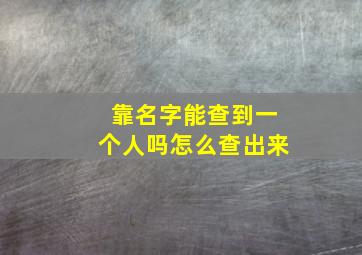 靠名字能查到一个人吗怎么查出来